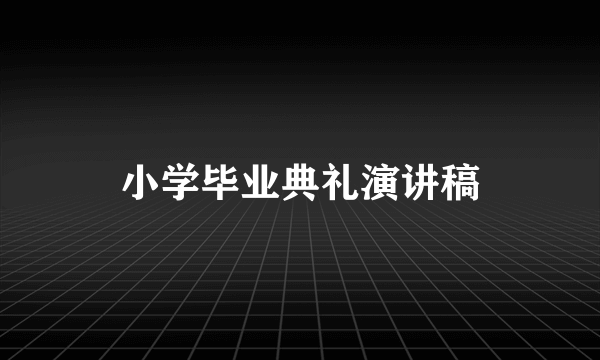 小学毕业典礼演讲稿